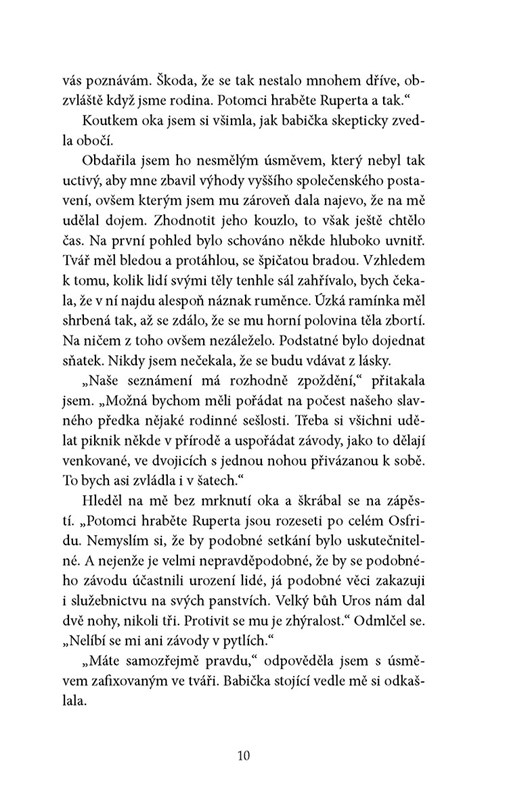 vás poznávám. Škoda, že se tak nestalo mnohem dříve, obzvláště když jsme rodina. Potomci hraběte Ruperta a tak."

Koutkem oka jsem si všimla, jak babička skepticky zvedla obočí.

Obdařila jsem ho nesmělým úsměvem, který nebyl tak uctivý, aby mne zbavil výhody vyššího společenského postavení, ovšem kterým jsem mu zároveň dala najevo, že na mě udělal dojem. Zhodnotit jeho kouzlo, to však ještě chtělo čas. Na první pohled bylo schováno někde hluboko uvnitř. Tvář měl bledou a protáhlou, se špičatou bradou. Vzhledem k tomu, kolik lidí svými těly tenhle sál zahřívalo, bych čekala, že v ní najdu alespoň náznak ruměnce. Úzká ramínka měl shrbená tak, až se zdálo, že se mu horní polovina těla zbortí. Na ničem z toho ovšem nezáleželo. Podstatné bylo dojednat sňatek. Nikdy jsem nečekala, že se budu vdávat z lásky.

„Naše seznámení má rozhodně zpoždění," přitakala jsem. „Možná bychom měli pořádat na počest našeho slavného předka nějaké rodinné sešlosti. Třeba si všichni udělat piknik někde v přírodě a uspořádat závody, jako to dělají venkované, ve dvojicích s jednou nohou přivázanou k sobě. To bych asi zvládla i v šatech."

Hleděl na mě bez mrknutí oka a škrábal se na zápěstí. „Potomci hraběte Ruperta jsou rozeseti po celém Osfridu. Nemyslím si, že by podobné setkání bylo uskutečnitelné. A nejenže je velmi nepravděpodobné, že by se podobného závodu účastnili urození lidé, já podobné věci zakazuji i služebnictvu na svých panstvích. Velký bůh Uros nám dal dvě nohy, nikoli tři. Protivit se mu je zhýralost." Odmlčel se. „Nelíbí se mi ani závody v pytlích."

„Máte samozřejmě pravdu," odpověděla jsem s úsměvem zafixovaným ve tváři. Babička stojící vedle mě si odkašlala.

10